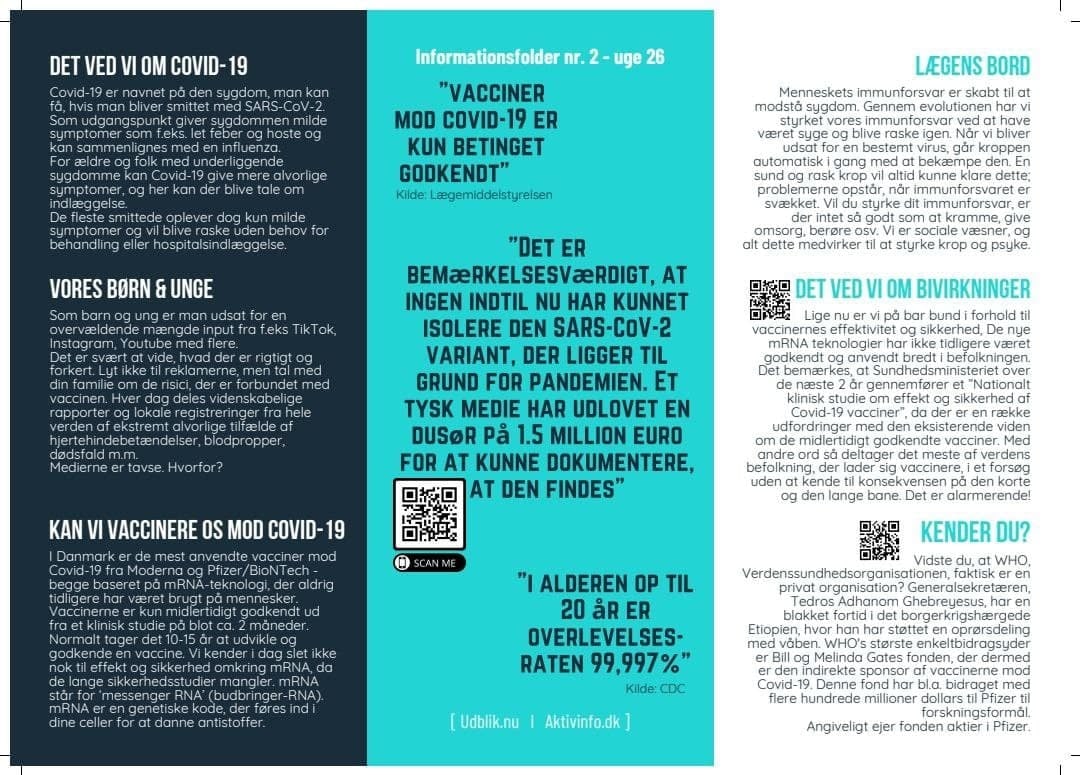 DET VED VI OM COVID-19

Covid-19 er navnet på den sygdom, man kan få, hvis man bliver smittet med SARS-CoV-2. Som udgangspunkt giver sygdommen milde symptomer som f.eks. let feber og hoste og kan sammenlignes med en influenza.
For ældre og folk med underliggende sygdomme kan Covid-19 give mere alvorlige symptomer, og her kan der blive tale om indlæggelse.
De fleste smittede oplever dog kun milde symptomer og vil blive raske uden behov for behandling eller hospitalsindlæggelse.

VORES BØRN & UNGE

Som barn og ung er man udsat for en overvældende mængde input fra f.eks TikTok, Instagram, Youtube med flere.
Det er svært at vide, hvad der er rigtigt og forkert. Lyt ikke til reklamerne, men tal med din familie om de risici, der er forbundet med vaccinen. Hver dag deles videnskabelige rapporter og lokale registreringer fra hele verden af ekstremt alvorlige tilfælde af hjertehindebetændelser, blodpropper, dødsfald m.m.
Medierne er tavse. Hvorfor?

KAN VI VACCINERE OS MOD COVID-19

I Danmark er de mest anvendte vacciner mod Covid-19 fra Moderna og Pfizer/BioNTech - begge baseret på mRNA-teknologi, der aldrig tidligere har været brugt på mennesker. Vaccinerne er kun midlertidigt godkendt ud fra et klinisk studie på blot ca. 2 måneder. Normalt tager det 10-15 år at udvikle og godkende en vaccine. Vi kender i dag slet ikke nok til effekt og sikkerhed omkring mRNA, da de lange sikkerhedsstudier mangler. mRNA står for 'messenger RNA' (budbringer-RNA). mRNA er en genetiske kode, der føres ind i dine celler for at danne antistoffer.

Informationsfolder nr. 2 - uge 26

"VACCINER MOD COVID-19 ER KUN BETINGET GODKENDT"
Kilde: Lægemiddelstyrelsen

"DET ER BEMÆRKELSESVÆRDIGT, AT INGEN INDTIL NU HAR KUNNET ISOLERE DEN SARS-COV-2 VARIANT, DER LIGGER TIL GRUND FOR PANDEMIEN. ET TYSK MEDIE HAR UDLOVET EN DUSØR PÅ 1.5 MILLION EURO FOR AT KUNNE DOKUMENTERE, AT DEN FINDES"

SCAN ME

"I ALDEREN OP TIL 20 ÅR ER OVERLEVELSES-RATEN 99,997%"
Kilde: CDC

[ Udblik.nu | Aktivinfo.dk ]

LÆGENS BORD

Menneskets immunforsvar er skabt til at modstå sygdom. Gennem evolutionen har vi styrket vores immunforsvar ved at have været syge og blive raske igen. Når vi bliver udsat for en bestemt virus, går kroppen automatisk i gang med at bekæmpe den. En sund og rask krop vil altid kunne klare dette; problemerne opstår, når immunforsvaret er svækket. Vil du styrke dit immunforsvar, er der intet så godt som at kramme, give omsorg, berøre osv. Vi er sociale væsner, og alt dette medvirker til at styrke krop og psyke.

DET VED VI OM BIVIRKNINGER

Lige nu er vi på bar bund i forhold til vaccinernes effektivitet og sikkerhed, De nye mRNA teknologier har ikke tidligere været godkendt og anvendt bredt i befolkningen. Det bemærkes, at Sundhedsministeriet over de næste 2 år gennemfører et "Nationalt klinisk studie om effekt og sikkerhed af Covid-19 vacciner", da der er en række udfordringer med den eksisterende viden om de midlertidigt godkendte vacciner. Med andre ord så deltager det meste af verdens befolkning, der lader sig vaccinere, i et forsøg uden at kende til konsekvensen på den korte og den lange bane. Det er alarmerende!

KENDER DU?

Vidste du, at WHO, Verdenssundhedsorganisationen, faktisk er en privat organisation? Generalsekretæren, Tedros Adhanom Ghebreyesus, har en blakket fortid i det borgerkrigshærgede Etiopien, hvor han har støttet en oprørsdeling med våben. WHO's største enkeltbidragsyder er Bill og Melinda Gates fonden, der dermed er den indirekte sponsor af vaccinerne mod Covid-19. Denne fond har bl.a. bidraget med flere hundrede millioner dollars til Pfizer til forskningsformål.
Angiveligt ejer fonden aktier i Pfizer.